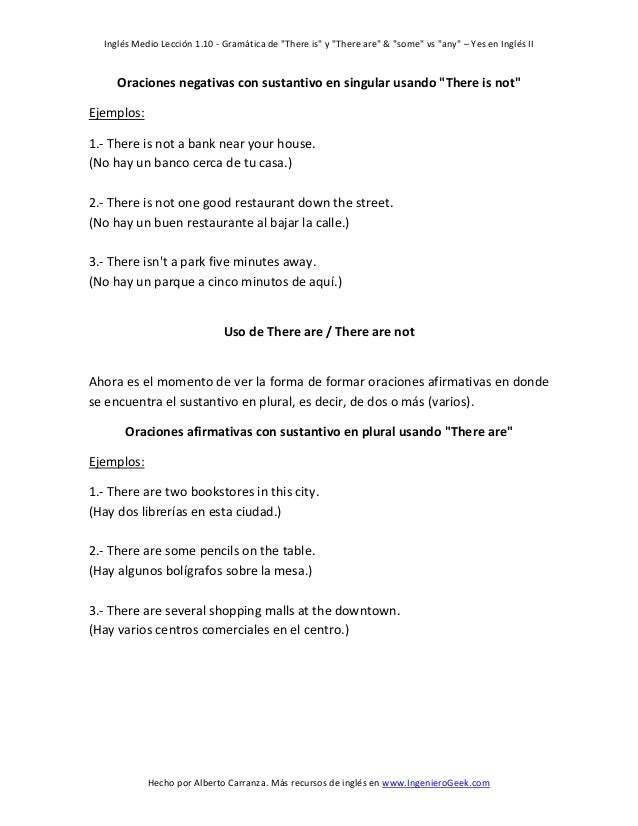 Inglés Medio Lección 1.10 - Gramática de "There is" y "There are" & "some" vs "any" – Yes en Inglés II

Oraciones negativas con sustantivo en singular usando "There is not"

Ejemplos:

1.- There is not a bank near your house.
(No hay un banco cerca de tu casa.)

2.- There is not one good restaurant down the street.
(No hay un buen restaurante al bajar la calle.)

3.- There isn't a park five minutes away.
(No hay un parque a cinco minutos de aquí.)

Uso de There are / There are not

Ahora es el momento de ver la forma de formar oraciones afirmativas en donde se encuentra el sustantivo en plural, es decir, de dos o más (varios).

Oraciones afirmativas con sustantivo en plural usando "There are"

Ejemplos:

1.- There are two bookstores in this city.
(Hay dos librerías en esta ciudad.)

2.- There are some pencils on the table.
(Hay algunos bolígrafos sobre la mesa.)

3.- There are several shopping malls at the downtown.
(Hay varios centros comerciales en el centro.)

Hecho por Alberto Carranza. Más recursos de inglés en www.IngenieroGeek.com